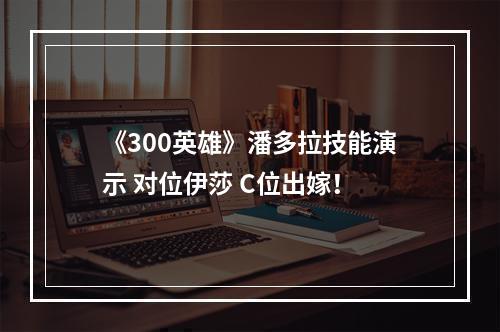 《300英雄》潘多拉技能演示 对位伊莎 C位出嫁！